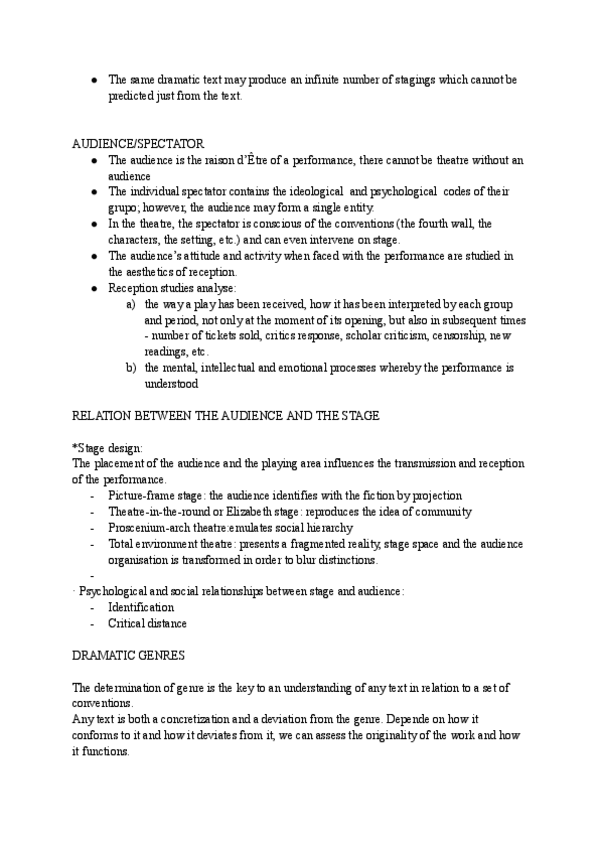 ● The same dramatic text may produce an infinite number of stagings which cannot be predicted just from the text.

AUDIENCE/SPECTATOR
● The audience is the raison d'Être of a performance, there cannot be theatre without an audience
● The individual spectator contains the ideological and psychological codes of their grupo; however, the audience may form a single entity.
● In the theatre, the spectator is conscious of the conventions (the fourth wall, the characters, the setting, etc.) and can even intervene on stage.
● The audience's attitude and activity when faced with the performance are studied in the aesthetics of reception.
● Reception studies analyse:
a) the way a play has been received, how it has been interpreted by each group and period, not only at the moment of its opening, but also in subsequent times - number of tickets sold, critics response, scholar criticism, censorship, new readings, etc.
b) the mental, intellectual and emotional processes whereby the performance is understood

RELATION BETWEEN THE AUDIENCE AND THE STAGE

*Stage design:
The placement of the audience and the playing area influences the transmission and reception of the performance.
- Picture-frame stage: the audience identifies with the fiction by projection
- Theatre-in-the-round or Elizabeth stage: reproduces the idea of community
- Proscenium-arch theatre:emulates social hierarchy
- Total environment theatre: presents a fragmented reality, stage space and the audience organisation is transformed in order to blur distinctions.
-
· Psychological and social relationships between stage and audience:
- Identification
- Critical distance

DRAMATIC GENRES

The determination of genre is the key to an understanding of any text in relation to a set of conventions.
Any text is both a concretization and a deviation from the genre. Depende on how it conforms to it and how it deviates from it, we can assess the originality of the work and how it functions.